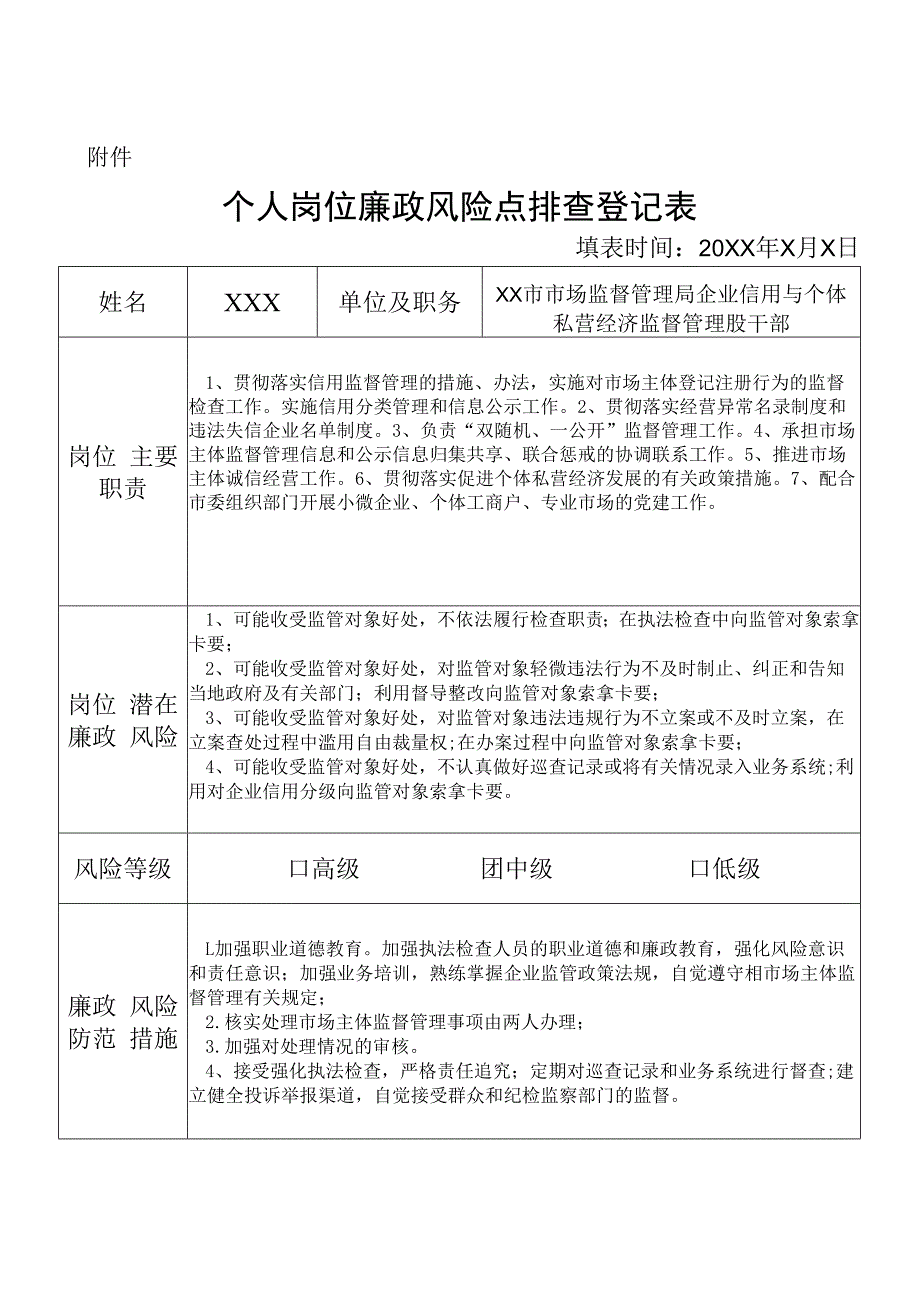 附件

个人岗位廉政风险点排查登记表

填表时间：20XX年X月X日

| 姓名 | XXX | 单位及职务 | XX市市场监督管理局企业信用与个体私营经济监督管理股干部 |
|---|---|---|---|
| 岗位 主要职责 | 1、贯彻落实信用监督管理的措施、办法，实施对市场主体登记注册行为的监督检查工作。实施信用分类管理和信息公示工作。2、贯彻落实经营异常名录制度和违法失信企业名单制度。3、负责“双随机、一公开”监督管理工作。4、承担市场主体监督管理信息和公示信息归集共享、联合惩戒的协调联系工作。5、推进市场主体诚信经营工作。6、贯彻落实促进个体私营经济发展的有关政策措施。7、配合市委组织部门开展小微企业、个体工商户、专业市场的党建工作。 | | |
| 岗位 潜在廉政 风险 | 1、可能收受监管对象好处，不依法履行检查职责；在执法检查中向监管对象索拿卡要；<br>2、可能收受监管对象好处，对监管对象轻微违法行为不及时制止、纠正和告知当地政府及有关部门；利用督导整改向监管对象索拿卡要；<br>3、可能收受监管对象好处，对监管对象违法违规行为不立案或不及时立案，在立案查处过程中滥用自由裁量权;在办案过程中向监管对象索拿卡要；<br>4、可能收受监管对象好处，不认真做好巡查记录或将有关情况录入业务系统;利用对企业信用分级向监管对象索拿卡要。 | | |
| 风险等级 | 口高级　　团中级　　口低级 | | |
| 廉政 风险防范 措施 | L加强职业道德教育。加强执法检查人员的职业道德和廉政教育，强化风险意识和责任意识；加强业务培训，熟练掌握企业监管政策法规，自觉遵守相市场主体监督管理有关规定；<br>2.核实处理市场主体监督管理事项由两人办理；<br>3.加强对处理情况的审核。<br>4、接受强化执法检查，严格责任追究；定期对巡查记录和业务系统进行督查;建立健全投诉举报渠道，自觉接受群众和纪检监察部门的监督。 | | |